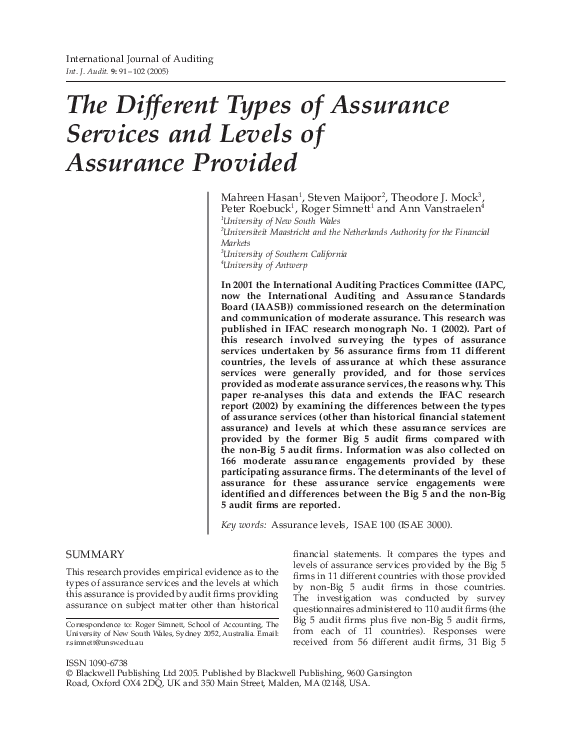 International Journal of Auditing
Int. J. Audit. 9: 91–102 (2005)

The Different Types of Assurance Services and Levels of Assurance Provided

Mahreen Hasan$^1$, Steven Maijoor$^2$, Theodore J. Mock$^3$, Peter Roebuck$^1$, Roger Simnett$^1$ and Ann Vanstraelen$^4$
$^1$University of New South Wales
$^2$Universiteit Maastricht and the Netherlands Authority for the Financial Markets
$^3$University of Southern California
$^4$University of Antwerp

In 2001 the International Auditing Practices Committee (IAPC, now the International Auditing and Assurance Standards Board (IAASB)) commissioned research on the determination and communication of moderate assurance. This research was published in IFAC research monograph No. 1 (2002). Part of this research involved surveying the types of assurance services undertaken by 56 assurance firms from 11 different countries, the levels of assurance at which these assurance services were generally provided, and for those services provided as moderate assurance services, the reasons why. This paper re-analyses this data and extends the IFAC research report (2002) by examining the differences between the types of assurance services (other than historical financial statement assurance) and levels at which these assurance services are provided by the former Big 5 audit firms compared with the non-Big 5 audit firms. Information was also collected on 166 moderate assurance engagements provided by these participating assurance firms. The determinants of the level of assurance for these assurance service engagements were identified and differences between the Big 5 and the non-Big 5 audit firms are reported.

Key words: Assurance levels, ISAE 100 (ISAE 3000).

SUMMARY

This research provides empirical evidence as to the types of assurance services and the levels at which this assurance is provided by audit firms providing assurance on subject matter other than historical

Correspondence to: Roger Simnett, School of Accounting, The University of New South Wales, Sydney 2052, Australia. Email: r.simnett@unsw.edu.au

financial statements. It compares the types and levels of assurance services provided by the Big 5 firms in 11 different countries with those provided by non-Big 5 audit firms in those countries. The investigation was conducted by survey questionnaires administered to 110 audit firms (the Big 5 audit firms plus five non-Big 5 audit firms, from each of 11 countries). Responses were received from 56 different audit firms, 31 Big 5

ISSN 1090-6738
© Blackwell Publishing Ltd 2005. Published by Blackwell Publishing, 9600 Garsington Road, Oxford OX4 2DQ, UK and 350 Main Street, Malden, MA 02148, USA.